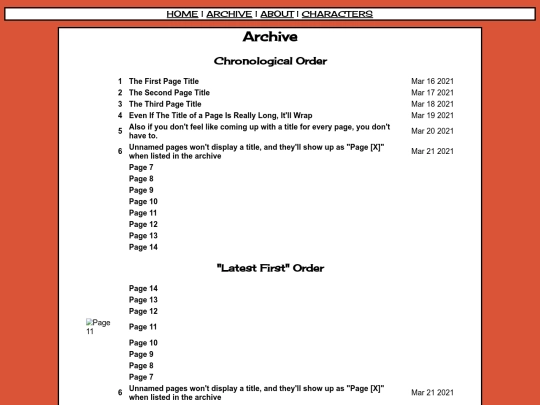 HOME | ARCHIVE | ABOUT | CHARACTERS

Archive

Chronological Order

| | | |
|---|---|---|
| 1 | The First Page Title | Mar 16 2021 |
| 2 | The Second Page Title | Mar 17 2021 |
| 3 | The Third Page Title | Mar 18 2021 |
| 4 | Even If The Title of a Page Is Really Long, It'll Wrap | Mar 19 2021 |
| 5 | Also if you don't feel like coming up with a title for every page, you don't have to. | Mar 20 2021 |
| 6 | Unnamed pages won't display a title, and they'll show up as "Page [X]" when listed in the archive | Mar 21 2021 |
| | Page 7 | |
| | Page 8 | |
| | Page 9 | |
| | Page 10 | |
| | Page 11 | |
| | Page 12 | |
| | Page 13 | |
| | Page 14 | |

"Latest First" Order

| | | |
|---|---|---|
| | Page 14 | |
| | Page 13 | |
| | Page 12 | |
| Page 11 | Page 11 | |
| | Page 10 | |
| | Page 9 | |
| | Page 8 | |
| | Page 7 | |
| 6 | Unnamed pages won't display a title, and they'll show up as "Page [X]" when listed in the archive | Mar 21 2021 |